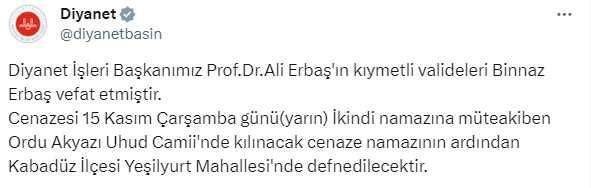 Diyanet
@diyanetbasin

Diyanet İşleri Başkanımız Prof.Dr.Ali Erbaş'ın kıymetli valideleri Binnaz Erbaş vefat etmiştir.
Cenazesi 15 Kasım Çarşamba günü(yarın) İkindi namazına müteakiben Ordu Akyazı Uhud Camii'nde kılınacak cenaze namazının ardından Kabadüz İlçesi Yeşilyurt Mahallesi'nde defnedilecektir.